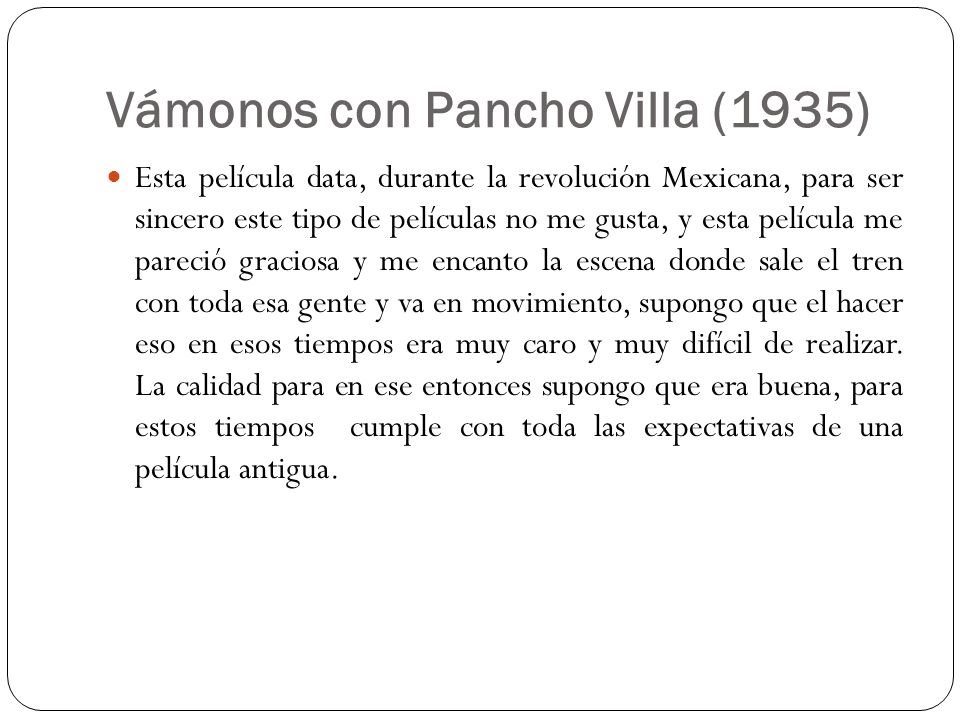 Vámonos con Pancho Villa (1935)

Esta película data, durante la revolución Mexicana, para ser sincero este tipo de películas no me gusta, y esta película me pareció graciosa y me encanto la escena donde sale el tren con toda esa gente y va en movimiento, supongo que el hacer eso en esos tiempos era muy caro y muy difícil de realizar. La calidad para en ese entonces supongo que era buena, para estos tiempos cumple con toda las expectativas de una película antigua.